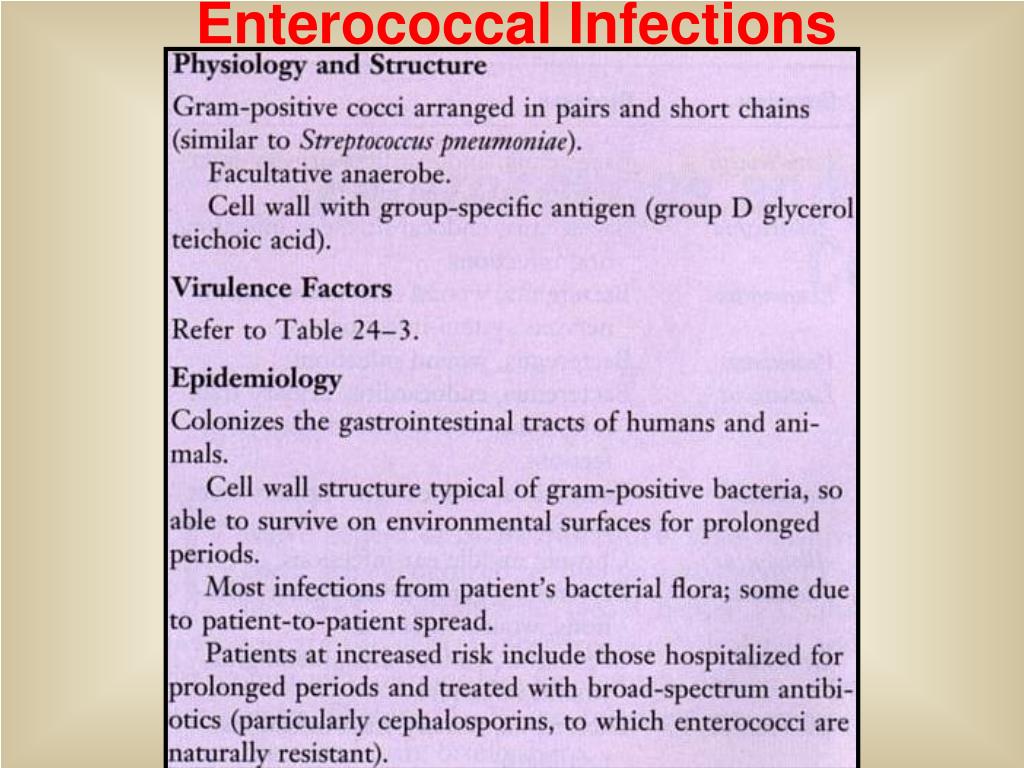 Enterococcal Infections

Physiology and Structure

Gram-positive cocci arranged in pairs and short chains (similar to Streptococcus pneumoniae).

Facultative anaerobe.

Cell wall with group-specific antigen (group D glycerol teichoic acid).

Virulence Factors

Refer to Table 24–3.

Epidemiology

Colonizes the gastrointestinal tracts of humans and animals.

Cell wall structure typical of gram-positive bacteria, so able to survive on environmental surfaces for prolonged periods.

Most infections from patient's bacterial flora; some due to patient-to-patient spread.

Patients at increased risk include those hospitalized for prolonged periods and treated with broad-spectrum antibiotics (particularly cephalosporins, to which enterococci are naturally resistant).